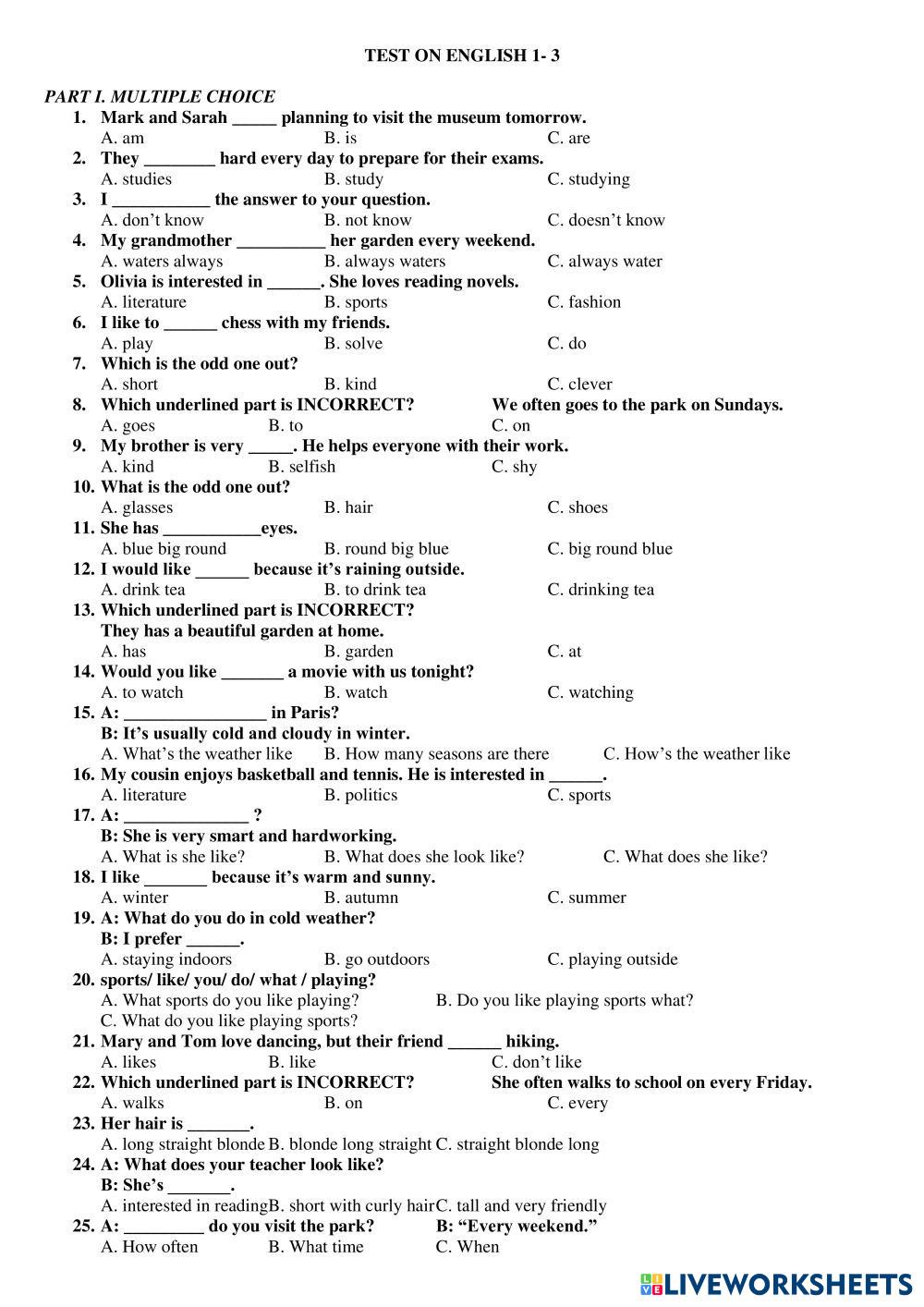 TEST ON ENGLISH 1- 3

PART I. MULTIPLE CHOICE

1. Mark and Sarah _____ planning to visit the museum tomorrow.
A. am B. is C. are

2. They ________ hard every day to prepare for their exams.
A. studies B. study C. studying

3. I ___________ the answer to your question.
A. don't know B. not know C. doesn't know

4. My grandmother __________ her garden every weekend.
A. waters always B. always waters C. always water

5. Olivia is interested in ______. She loves reading novels.
A. literature B. sports C. fashion

6. I like to ______ chess with my friends.
A. play B. solve C. do

7. Which is the odd one out?
A. short B. kind C. clever

8. Which underlined part is INCORRECT? We often goes to the park on Sundays.
A. goes B. to C. on

9. My brother is very _____. He helps everyone with their work.
A. kind B. selfish C. shy

10. What is the odd one out?
A. glasses B. hair C. shoes

11. She has ___________eyes.
A. blue big round B. round big blue C. big round blue

12. I would like ______ because it's raining outside.
A. drink tea B. to drink tea C. drinking tea

13. Which underlined part is INCORRECT?
They has a beautiful garden at home.
A. has B. garden C. at

14. Would you like _______ a movie with us tonight?
A. to watch B. watch C. watching

15. A: ________________ in Paris?
B: It's usually cold and cloudy in winter.
A. What's the weather like B. How many seasons are there C. How's the weather like

16. My cousin enjoys basketball and tennis. He is interested in ______.
A. literature B. politics C. sports

17. A: ______________ ?
B: She is very smart and hardworking.
A. What is she like? B. What does she look like? C. What does she like?

18. I like _______ because it's warm and sunny.
A. winter B. autumn C. summer

19. A: What do you do in cold weather?
B: I prefer ______.
A. staying indoors B. go outdoors C. playing outside

20. sports/ like/ you/ do/ what / playing?
A. What sports do you like playing? B. Do you like playing sports what?
C. What do you like playing sports?

21. Mary and Tom love dancing, but their friend ______ hiking.
A. likes B. like C. don't like

22. Which underlined part is INCORRECT? She often walks to school on every Friday.
A. walks B. on C. every

23. Her hair is _______.
A. long straight blonde B. blonde long straight C. straight blonde long

24. A: What does your teacher look like?
B: She's _______.
A. interested in reading B. short with curly hair C. tall and very friendly

25. A: _________ do you visit the park? B: "Every weekend."
A. How often B. What time C. When

LIVEWORKSHEETS